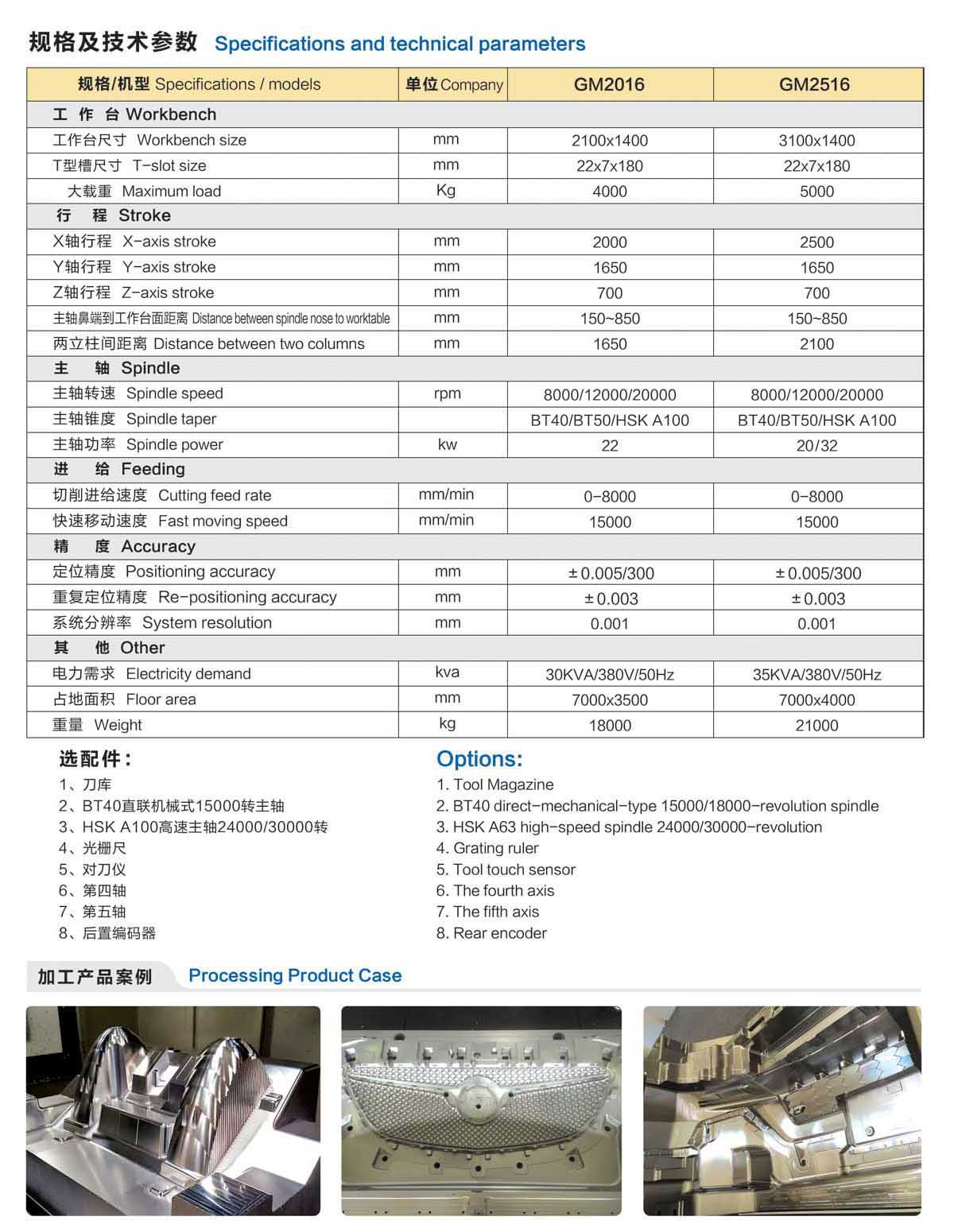 规格及技术参数 Specifications and technical parameters

| 规格/机型 Specifications / models | 单位 Company | GM2016 | GM2516 |
|---|---|---|---|
| 工 作 台 Workbench | | | |
| 工作台尺寸 Workbench size | mm | 2100x1400 | 3100x1400 |
| T型槽尺寸 T-slot size | mm | 22x7x180 | 22x7x180 |
| 大载重 Maximum load | Kg | 4000 | 5000 |
| 行 程 Stroke | | | |
| X轴行程 X-axis stroke | mm | 2000 | 2500 |
| Y轴行程 Y-axis stroke | mm | 1650 | 1650 |
| Z轴行程 Z-axis stroke | mm | 700 | 700 |
| 主轴鼻端到工作台面距离 Distance between spindle nose to worktable | mm | 150~850 | 150~850 |
| 两立柱间距离 Distance between two columns | mm | 1650 | 2100 |
| 主 轴 Spindle | | | |
| 主轴转速 Spindle speed | rpm | 8000/12000/20000 | 8000/12000/20000 |
| 主轴锥度 Spindle taper | | BT40/BT50/HSK A100 | BT40/BT50/HSK A100 |
| 主轴功率 Spindle power | kw | 22 | 20/32 |
| 进 给 Feeding | | | |
| 切削进给速度 Cutting feed rate | mm/min | 0-8000 | 0-8000 |
| 快速移动速度 Fast moving speed | mm/min | 15000 | 15000 |
| 精 度 Accuracy | | | |
| 定位精度 Positioning accuracy | mm | ±0.005/300 | ±0.005/300 |
| 重复定位精度 Re-positioning accuracy | mm | ±0.003 | ±0.003 |
| 系统分辨率 System resolution | mm | 0.001 | 0.001 |
| 其 他 Other | | | |
| 电力需求 Electricity demand | kva | 30KVA/380V/50Hz | 35KVA/380V/50Hz |
| 占地面积 Floor area | mm | 7000x3500 | 7000x4000 |
| 重量 Weight | kg | 18000 | 21000 |

选配件:
1、刀库
2、BT40直联机械式15000转主轴
3、HSK A100高速主轴24000/30000转
4、光栅尺
5、对刀仪
6、第四轴
7、第五轴
8、后置编码器

Options:
1. Tool Magazine
2. BT40 direct-mechanical-type 15000/18000-revolution spindle
3. HSK A63 high-speed spindle 24000/30000-revolution
4. Grating ruler
5. Tool touch sensor
6. The fourth axis
7. The fifth axis
8. Rear encoder

加工产品案例 Processing Product Case